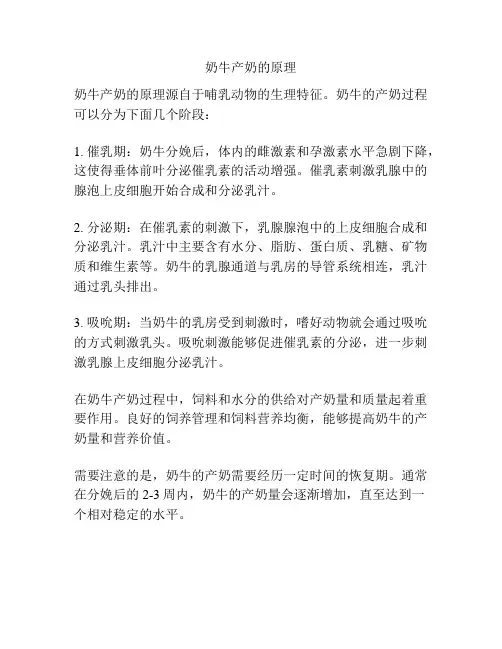 奶牛产奶的原理

奶牛产奶的原理源自于哺乳动物的生理特征。奶牛的产奶过程可以分为下面几个阶段：

1. 催乳期：奶牛分娩后，体内的雌激素和孕激素水平急剧下降，这使得垂体前叶分泌催乳素的活动增强。催乳素刺激乳腺中的腺泡上皮细胞开始合成和分泌乳汁。

2. 分泌期：在催乳素的刺激下，乳腺腺泡中的上皮细胞合成和分泌乳汁。乳汁中主要含有水分、脂肪、蛋白质、乳糖、矿物质和维生素等。奶牛的乳腺通道与乳房的导管系统相连，乳汁通过乳头排出。

3. 吸吮期：当奶牛的乳房受到刺激时，嗜好动物就会通过吸吮的方式刺激乳头。吸吮刺激能够促进催乳素的分泌，进一步刺激乳腺上皮细胞分泌乳汁。

在奶牛产奶过程中，饲料和水分的供给对产奶量和质量起着重要作用。良好的饲养管理和饲料营养均衡，能够提高奶牛的产奶量和营养价值。

需要注意的是，奶牛的产奶需要经历一定时间的恢复期。通常在分娩后的 2-3 周内，奶牛的产奶量会逐渐增加，直至达到一个相对稳定的水平。